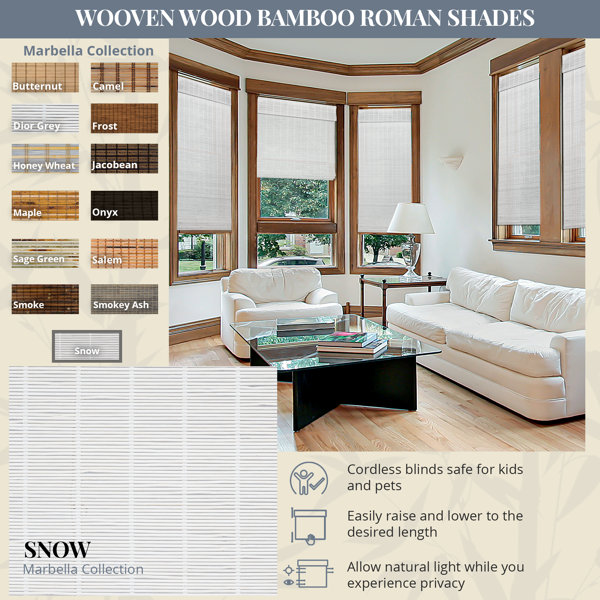 WOOVEN WOOD BAMBOO ROMAN SHADES

Marbella Collection

Butternut
Camel
Dior Grey
Frost
Honey Wheat
Jacobean
Maple
Onyx
Sage Green
Salem
Smoke
Smokey Ash
Snow

SNOW
Marbella Collection

Cordless blinds safe for kids and pets

Easily raise and lower to the desired length

Allow natural light while you experience privacy